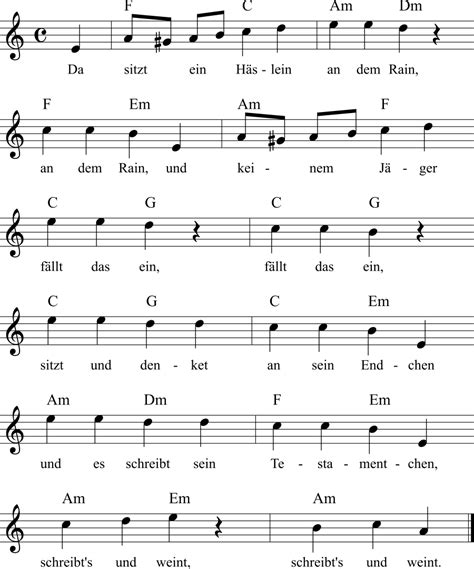 F C Am Dm
Da sitzt ein Häs - lein an dem Rain,

F Em Am F
an dem Rain, und kei - nem Jä - ger

C G C G
fällt das ein, fällt das ein,

C G C Em
sitzt und den - ket an sein End - chen

Am Dm F Em
und es schreibt sein Te - sta - ment - chen,

Am Em Am
schreibt's und weint, schreibt's und weint.